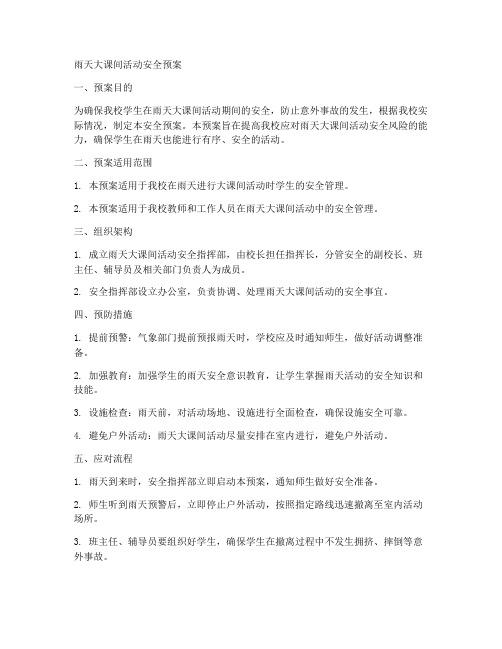 雨天大课间活动安全预案

一、预案目的

为确保我校学生在雨天大课间活动期间的安全，防止意外事故的发生，根据我校实际情况，制定本安全预案。本预案旨在提高我校应对雨天大课间活动安全风险的能力，确保学生在雨天也能进行有序、安全的活动。

二、预案适用范围

1. 本预案适用于我校在雨天进行大课间活动时学生的安全管理。

2. 本预案适用于我校教师和工作人员在雨天大课间活动中的安全管理。

三、组织架构

1. 成立雨天大课间活动安全指挥部，由校长担任指挥长，分管安全的副校长、班主任、辅导员及相关部门负责人为成员。

2. 安全指挥部设立办公室，负责协调、处理雨天大课间活动的安全事宜。

四、预防措施

1. 提前预警：气象部门提前预报雨天时，学校应及时通知师生，做好活动调整准备。

2. 加强教育：加强学生的雨天安全意识教育，让学生掌握雨天活动的安全知识和技能。

3. 设施检查：雨天前，对活动场地、设施进行全面检查，确保设施安全可靠。

4. 避免户外活动：雨天大课间活动尽量安排在室内进行，避免户外活动。

五、应对流程

1. 雨天到来时，安全指挥部立即启动本预案，通知师生做好安全准备。

2. 师生听到雨天预警后，立即停止户外活动，按照指定路线迅速撤离至室内活动场所。

3. 班主任、辅导员要组织好学生，确保学生在撤离过程中不发生拥挤、摔倒等意外事故。